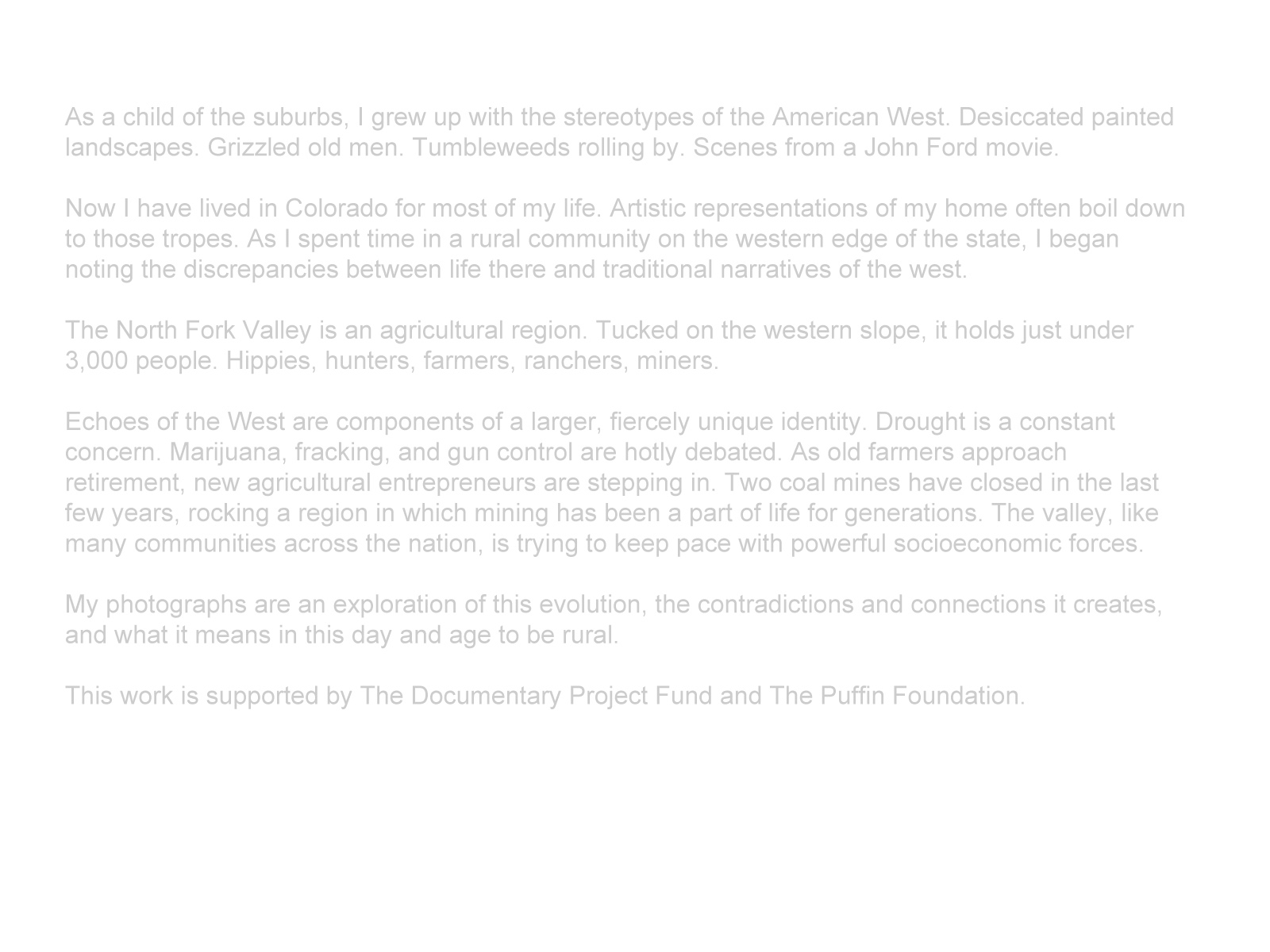 As a child of the suburbs, I grew up with the stereotypes of the American West. Desiccated painted landscapes. Grizzled old men. Tumbleweeds rolling by. Scenes from a John Ford movie.

Now I have lived in Colorado for most of my life. Artistic representations of my home often boil down to those tropes. As I spent time in a rural community on the western edge of the state, I began noting the discrepancies between life there and traditional narratives of the west.

The North Fork Valley is an agricultural region. Tucked on the western slope, it holds just under 3,000 people. Hippies, hunters, farmers, ranchers, miners.

Echoes of the West are components of a larger, fiercely unique identity. Drought is a constant concern. Marijuana, fracking, and gun control are hotly debated. As old farmers approach retirement, new agricultural entrepreneurs are stepping in. Two coal mines have closed in the last few years, rocking a region in which mining has been a part of life for generations. The valley, like many communities across the nation, is trying to keep pace with powerful socioeconomic forces.

My photographs are an exploration of this evolution, the contradictions and connections it creates, and what it means in this day and age to be rural.

This work is supported by The Documentary Project Fund and The Puffin Foundation.